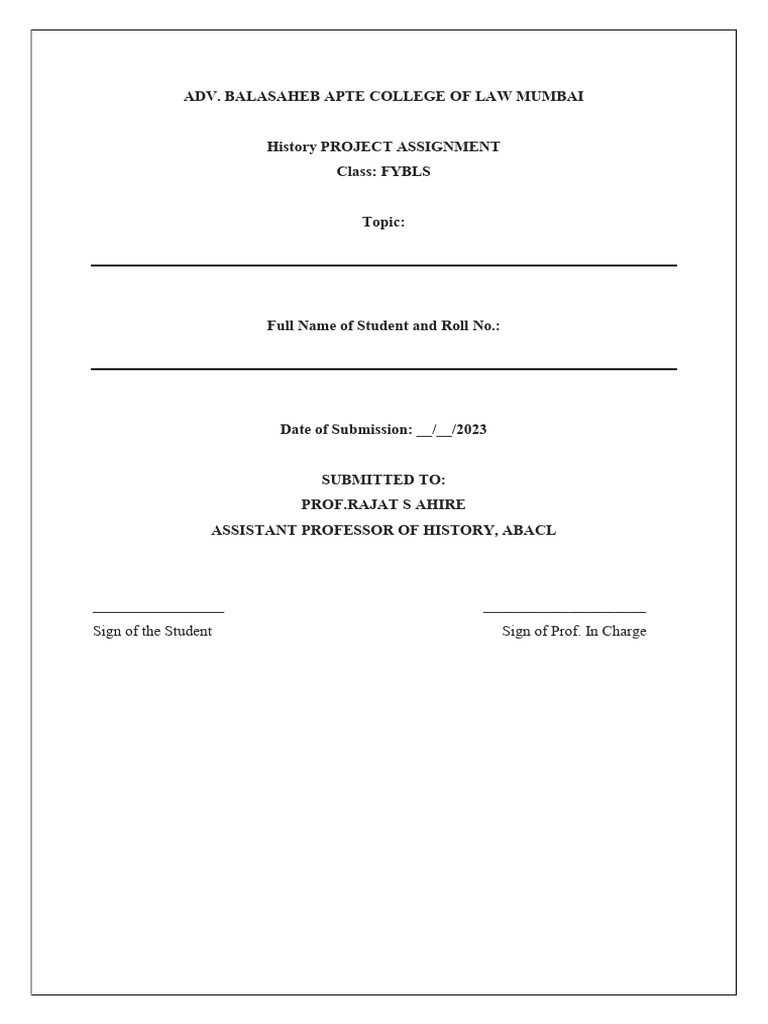 ADV. BALASAHEB APTE COLLEGE OF LAW MUMBAI

History PROJECT ASSIGNMENT
Class: FYBLS

Topic:

Full Name of Student and Roll No.:

Date of Submission: __/__/2023

SUBMITTED TO:
PROF.RAJAT S AHIRE
ASSISTANT PROFESSOR OF HISTORY, ABACL

Sign of the Student

Sign of Prof. In Charge